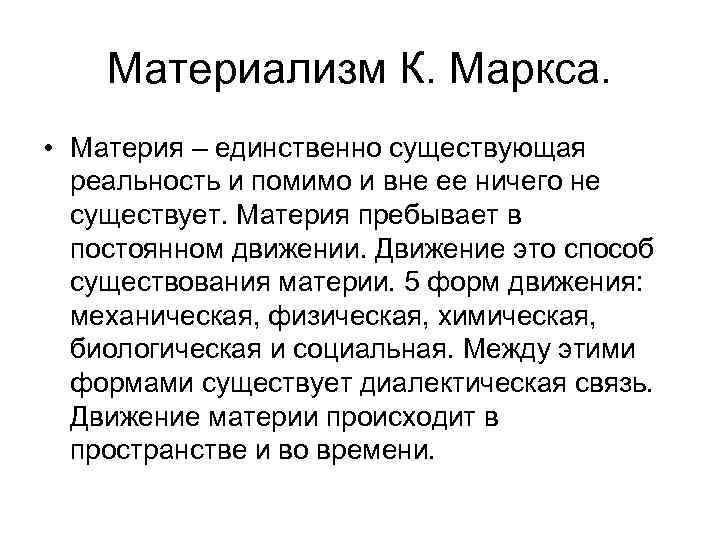 Материализм К. Маркса.

• Материя – единственно существующая реальность и помимо и вне ее ничего не существует. Материя пребывает в постоянном движении. Движение это способ существования материи. 5 форм движения: механическая, физическая, химическая, биологическая и социальная. Между этими формами существует диалектическая связь. Движение материи происходит в пространстве и во времени.